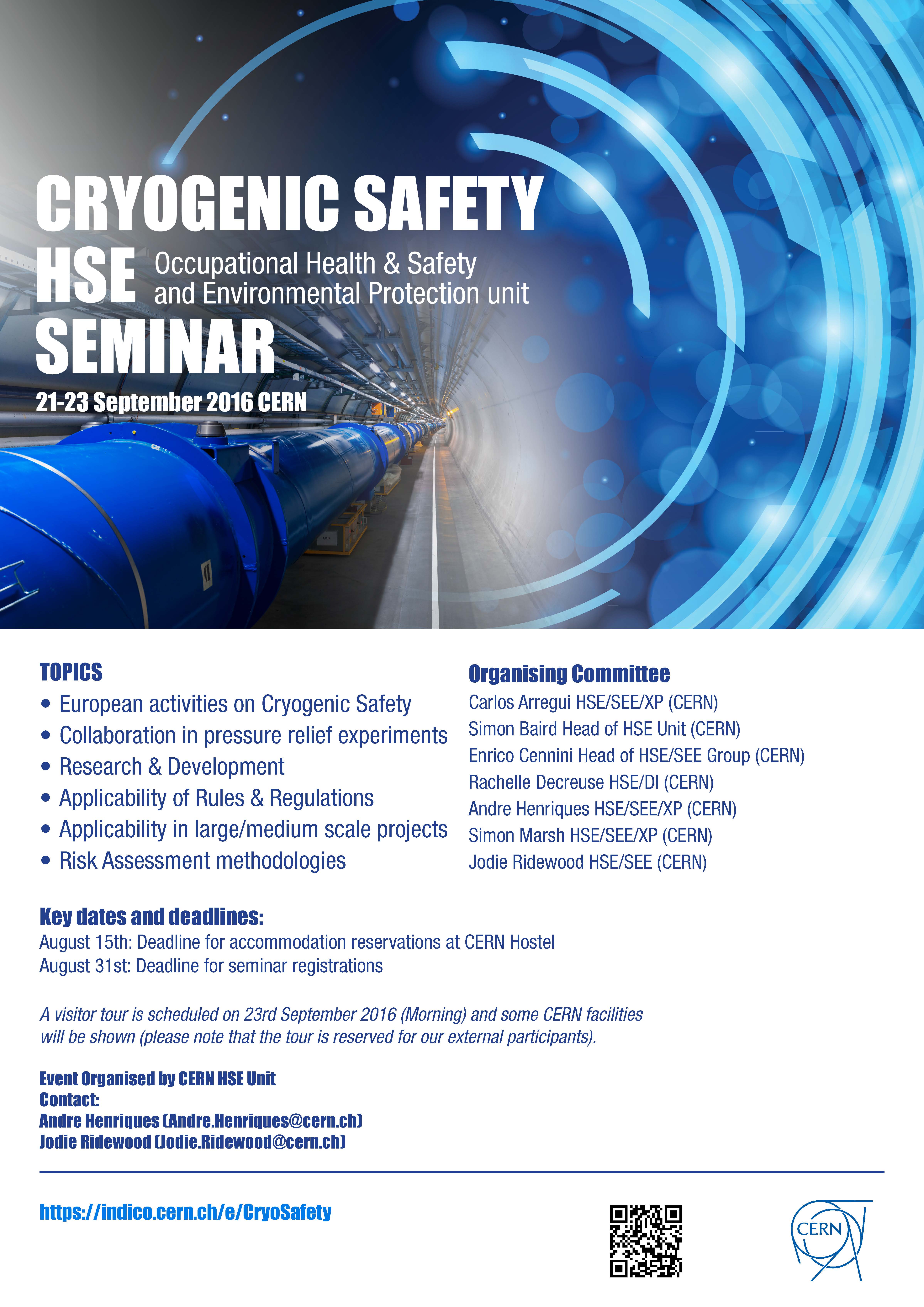 CRYOGENIC SAFETY

HSE Occupational Health & Safety and Environmental Protection unit

SEMINAR

21-23 September 2016 CERN

TOPICS

• European activities on Cryogenic Safety
• Collaboration in pressure relief experiments
• Research & Development
• Applicability of Rules & Regulations
• Applicability in large/medium scale projects
• Risk Assessment methodologies

Organising Committee

Carlos Arregui HSE/SEE/XP (CERN)
Simon Baird Head of HSE Unit (CERN)
Enrico Cennini Head of HSE/SEE Group (CERN)
Rachelle Decreuse HSE/DI (CERN)
Andre Henriques HSE/SEE/XP (CERN)
Simon Marsh HSE/SEE/XP (CERN)
Jodie Ridewood HSE/SEE (CERN)

Key dates and deadlines:

August 15th: Deadline for accommodation reservations at CERN Hostel
August 31st: Deadline for seminar registrations

A visitor tour is scheduled on 23rd September 2016 (Morning) and some CERN facilities will be shown (please note that the tour is reserved for our external participants).

Event Organised by CERN HSE Unit
Contact:
Andre Henriques (Andre.Henriques@cern.ch)
Jodie Ridewood (Jodie.Ridewood@cern.ch)

https://indico.cern.ch/e/CryoSafety

CERN